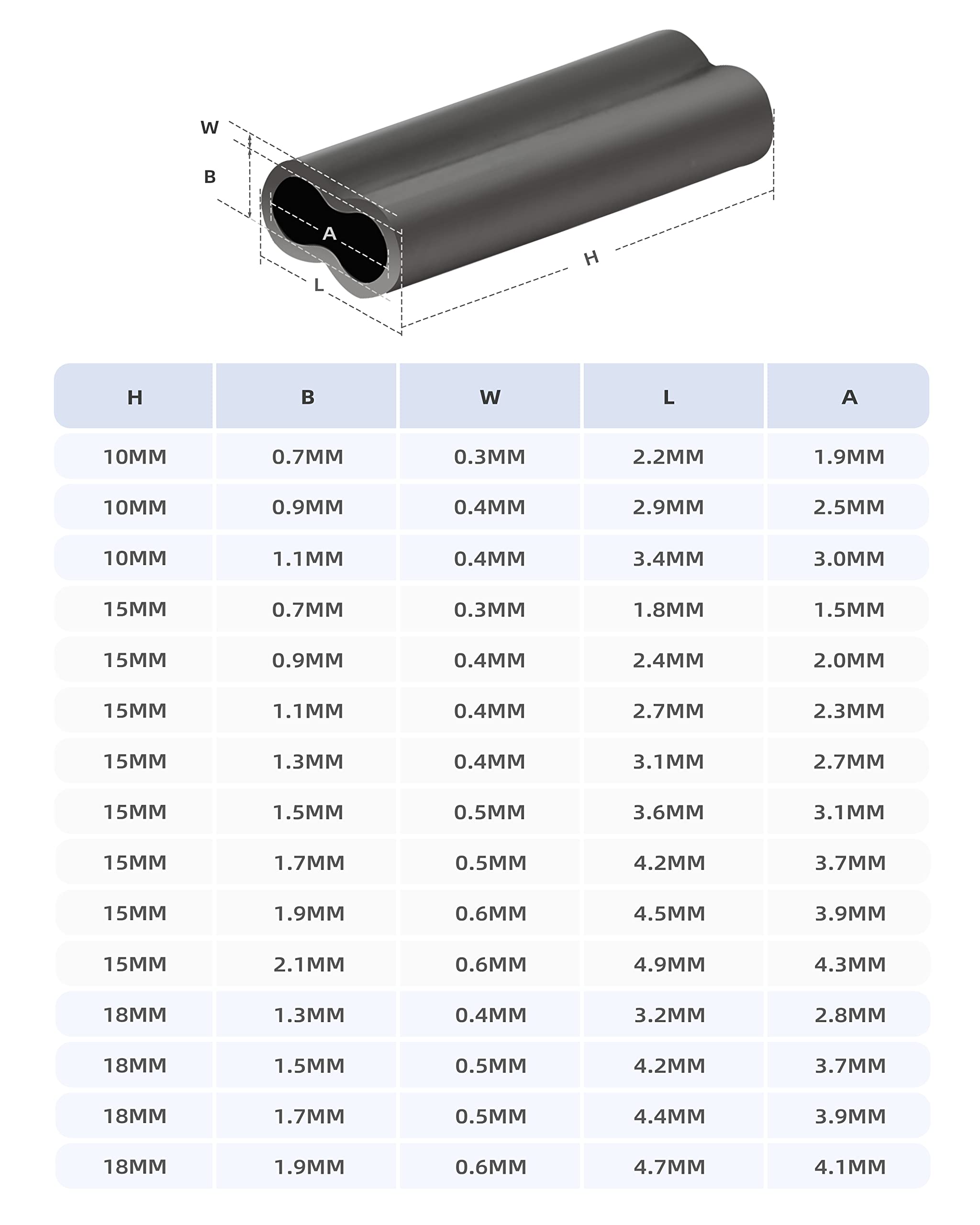 W
B
A
L
H

| H | B | W | L | A |
|---|---|---|---|---|
| 10MM | 0.7MM | 0.3MM | 2.2MM | 1.9MM |
| 10MM | 0.9MM | 0.4MM | 2.9MM | 2.5MM |
| 10MM | 1.1MM | 0.4MM | 3.4MM | 3.0MM |
| 15MM | 0.7MM | 0.3MM | 1.8MM | 1.5MM |
| 15MM | 0.9MM | 0.4MM | 2.4MM | 2.0MM |
| 15MM | 1.1MM | 0.4MM | 2.7MM | 2.3MM |
| 15MM | 1.3MM | 0.4MM | 3.1MM | 2.7MM |
| 15MM | 1.5MM | 0.5MM | 3.6MM | 3.1MM |
| 15MM | 1.7MM | 0.5MM | 4.2MM | 3.7MM |
| 15MM | 1.9MM | 0.6MM | 4.5MM | 3.9MM |
| 15MM | 2.1MM | 0.6MM | 4.9MM | 4.3MM |
| 18MM | 1.3MM | 0.4MM | 3.2MM | 2.8MM |
| 18MM | 1.5MM | 0.5MM | 4.2MM | 3.7MM |
| 18MM | 1.7MM | 0.5MM | 4.4MM | 3.9MM |
| 18MM | 1.9MM | 0.6MM | 4.7MM | 4.1MM |